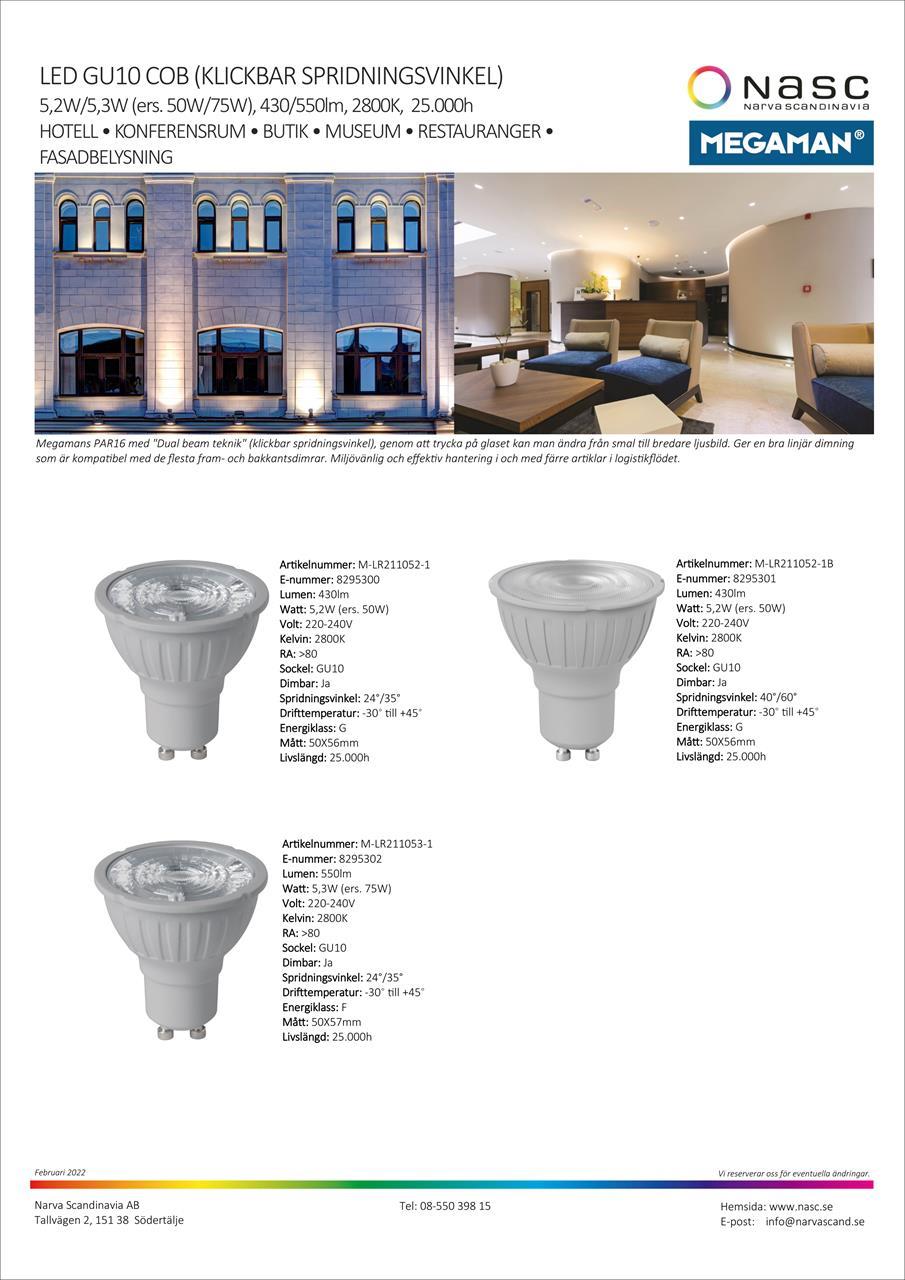 LED GU10 COB (KLICKBAR SPRIDNINGSVINKEL)
5,2W/5,3W (ers. 50W/75W), 430/550lm, 2800K, 25.000h
HOTELL • KONFERENSRUM • BUTIK • MUSEUM • RESTAURANGER • FASADBELYSNING

nasc
Narva Scandinavia

MEGAMAN®

Megamans PAR16 med "Dual beam teknik" (klickbar spridningsvinkel), genom att trycka på glaset kan man ändra från smal till bredare ljusbild. Ger en bra linjär dimning som är kompatibel med de flesta fram- och bakkantsdimrar. Miljövänlig och effektiv hantering i och med färre artiklar i logistikflödet.

Artikelnummer: M-LR211052-1
E-nummer: 8295300
Lumen: 430lm
Watt: 5,2W (ers. 50W)
Volt: 220-240V
Kelvin: 2800K
RA: >80
Sockel: GU10
Dimbar: Ja
Spridningsvinkel: 24°/35°
Drifttemperatur: -30° till +45°
Energiklass: G
Mått: 50X56mm
Livslängd: 25.000h

Artikelnummer: M-LR211052-1B
E-nummer: 8295301
Lumen: 430lm
Watt: 5,2W (ers. 50W)
Volt: 220-240V
Kelvin: 2800K
RA: >80
Sockel: GU10
Dimbar: Ja
Spridningsvinkel: 40°/60°
Drifttemperatur: -30° till +45°
Energiklass: G
Mått: 50X56mm
Livslängd: 25.000h

Artikelnummer: M-LR211053-1
E-nummer: 8295302
Lumen: 550lm
Watt: 5,3W (ers. 75W)
Volt: 220-240V
Kelvin: 2800K
RA: >80
Sockel: GU10
Dimbar: Ja
Spridningsvinkel: 24°/35°
Drifttemperatur: -30° till +45°
Energiklass: F
Mått: 50X57mm
Livslängd: 25.000h

Februari 2022
Vi reserverar oss för eventuella ändringar.

Narva Scandinavia AB
Tallvägen 2, 151 38 Södertälje

Tel: 08-550 398 15

Hemsida: www.nasc.se
E-post: info@narvascand.se